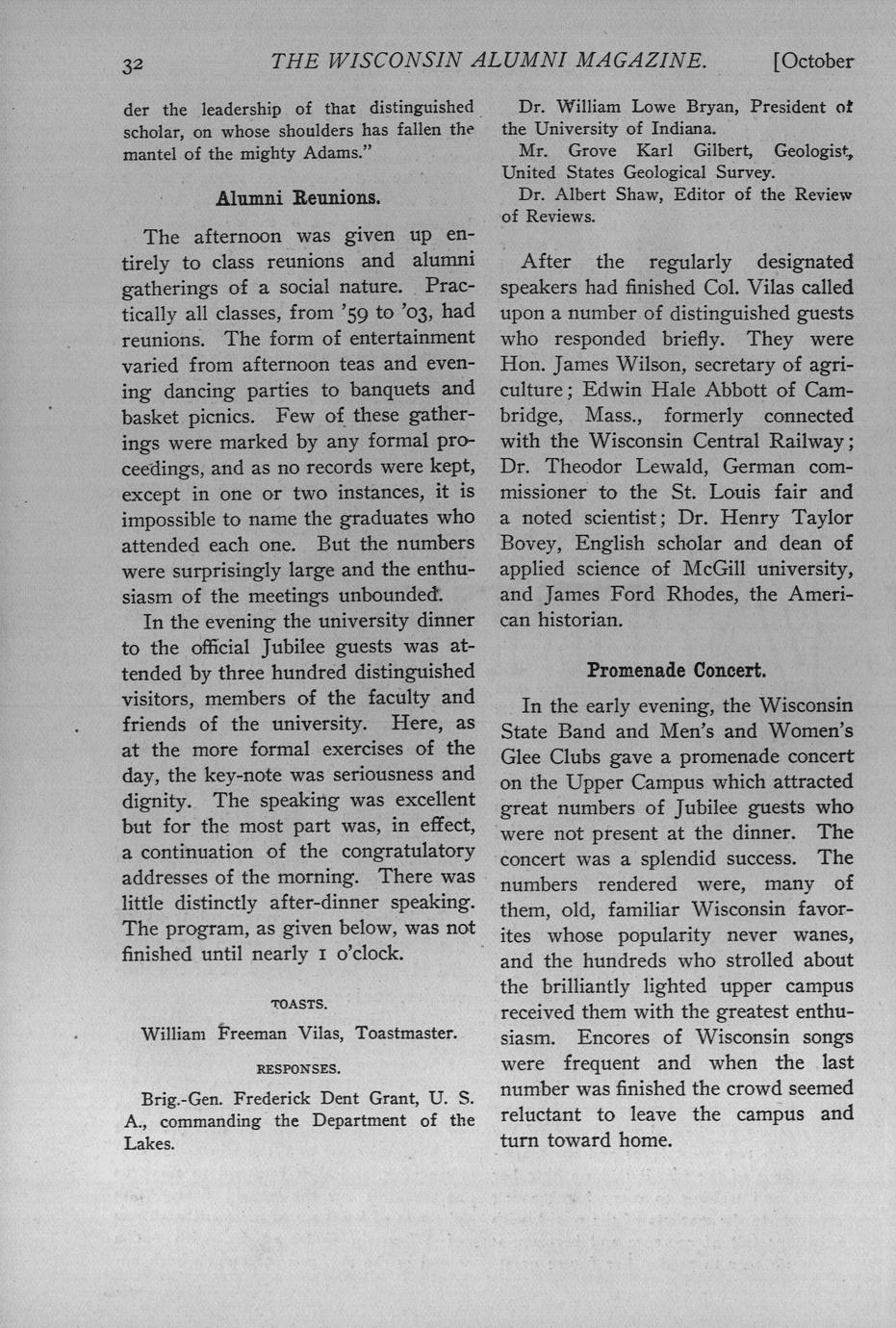 32 THE WISCONSIN ALUMNI MAGAZINE. [October

der the leadership of that distinguished scholar, on whose shoulders has fallen the mantel of the mighty Adams."

Alumni Reunions.

The afternoon was given up entirely to class reunions and alumni gatherings of a social nature. Practically all classes, from '59 to '03, had reunions. The form of entertainment varied from afternoon teas and evening dancing parties to banquets and basket picnics. Few of these gatherings were marked by any formal proceedings, and as no records were kept, except in one or two instances, it is impossible to name the graduates who attended each one. But the numbers were surprisingly large and the enthusiasm of the meetings unbounded.

In the evening the university dinner to the official Jubilee guests was attended by three hundred distinguished visitors, members of the faculty and friends of the university. Here, as at the more formal exercises of the day, the key-note was seriousness and dignity. The speaking was excellent but for the most part was, in effect, a continuation of the congratulatory addresses of the morning. There was little distinctly after-dinner speaking. The program, as given below, was not finished until nearly 1 o'clock.

TOASTS.

William Freeman Vilas, Toastmaster.

RESPONSES.

Brig.-Gen. Frederick Dent Grant, U. S. A., commanding the Department of the Lakes.

Dr. William Lowe Bryan, President of the University of Indiana.

Mr. Grove Karl Gilbert, Geologist, United States Geological Survey.

Dr. Albert Shaw, Editor of the Review of Reviews.

After the regularly designated speakers had finished Col. Vilas called upon a number of distinguished guests who responded briefly. They were Hon. James Wilson, secretary of agriculture; Edwin Hale Abbott of Cambridge, Mass., formerly connected with the Wisconsin Central Railway; Dr. Theodor Lewald, German commissioner to the St. Louis fair and a noted scientist; Dr. Henry Taylor Bovey, English scholar and dean of applied science of McGill university, and James Ford Rhodes, the American historian.

Promenade Concert.

In the early evening, the Wisconsin State Band and Men's and Women's Glee Clubs gave a promenade concert on the Upper Campus which attracted great numbers of Jubilee guests who were not present at the dinner. The concert was a splendid success. The numbers rendered were, many of them, old, familiar Wisconsin favorites whose popularity never wanes, and the hundreds who strolled about the brilliantly lighted upper campus received them with the greatest enthusiasm. Encores of Wisconsin songs were frequent and when the last number was finished the crowd seemed reluctant to leave the campus and turn toward home.